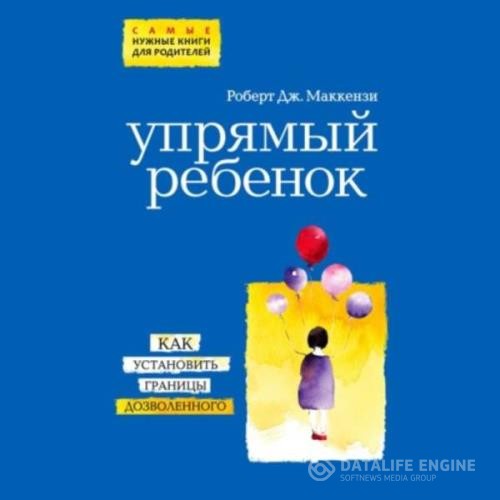 САМЫЕ
НУЖНЫЕ КНИГИ
ДЛЯ РОДИТЕЛЕЙ

Роберт Дж. Маккензи

упрямый ребенок

КАК
УСТАНОВИТЬ
ГРАНИЦЫ
ДОЗВОЛЕННОГО

DATALIFE ENGINE
SOFTNEWS MEDIA GROUP